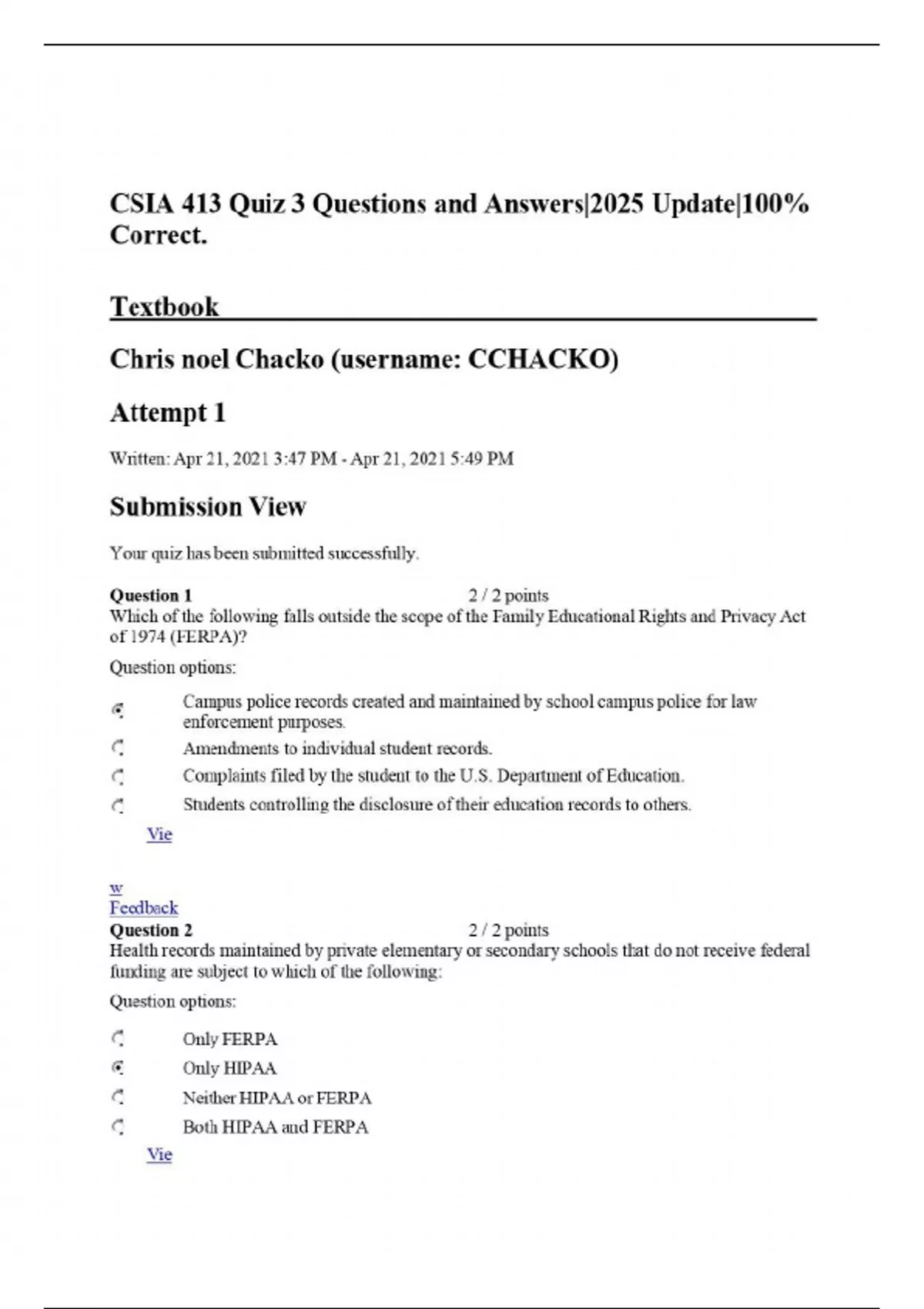 CSIA 413 Quiz 3 Questions and Answers|2025 Update|100% Correct.

Textbook

Chris noel Chacko (username: CCHACKO)

Attempt 1

Written: Apr 21, 2021 3:47 PM - Apr 21, 2021 5:49 PM

Submission View

Your quiz has been submitted successfully.

Question 1 2 / 2 points
Which of the following falls outside the scope of the Family Educational Rights and Privacy Act of 1974 (FERPA)?

Question options:

Campus police records created and maintained by school campus police for law enforcement purposes.

Amendments to individual student records.

Complaints filed by the student to the U.S. Department of Education.

Students controlling the disclosure of their education records to others.

Vie

w
Feedback
Question 2 2 / 2 points
Health records maintained by private elementary or secondary schools that do not receive federal funding are subject to which of the following:

Question options:

Only FERPA

Only HIPAA

Neither HIPAA or FERPA

Both HIPAA and FERPA

Vie